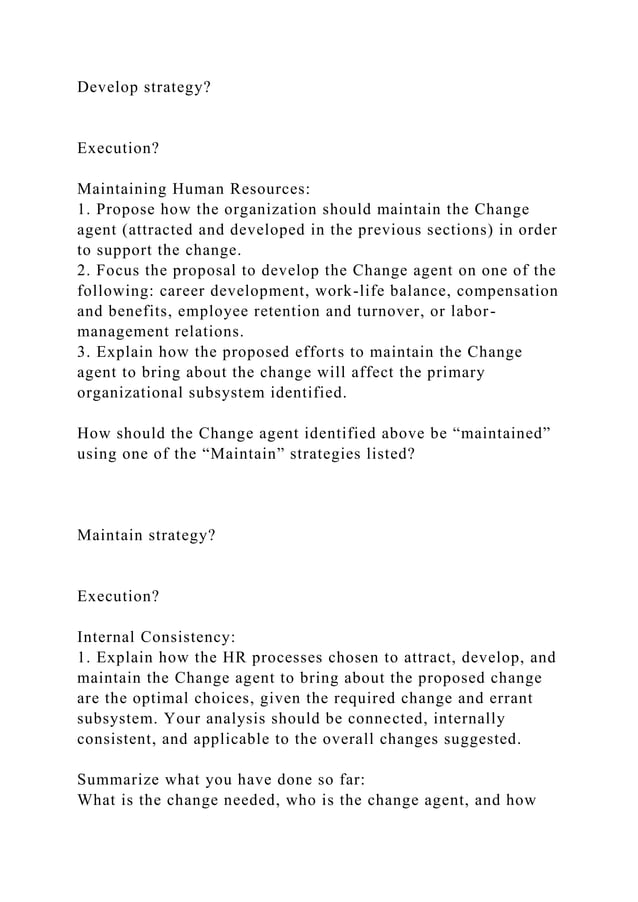 Develop strategy?

Execution?

Maintaining Human Resources:
1. Propose how the organization should maintain the Change agent (attracted and developed in the previous sections) in order to support the change.
2. Focus the proposal to develop the Change agent on one of the following: career development, work-life balance, compensation and benefits, employee retention and turnover, or labor-management relations.
3. Explain how the proposed efforts to maintain the Change agent to bring about the change will affect the primary organizational subsystem identified.

How should the Change agent identified above be “maintained” using one of the “Maintain” strategies listed?

Maintain strategy?

Execution?

Internal Consistency:
1. Explain how the HR processes chosen to attract, develop, and maintain the Change agent to bring about the proposed change are the optimal choices, given the required change and errant subsystem. Your analysis should be connected, internally consistent, and applicable to the overall changes suggested.

Summarize what you have done so far:
What is the change needed, who is the change agent, and how